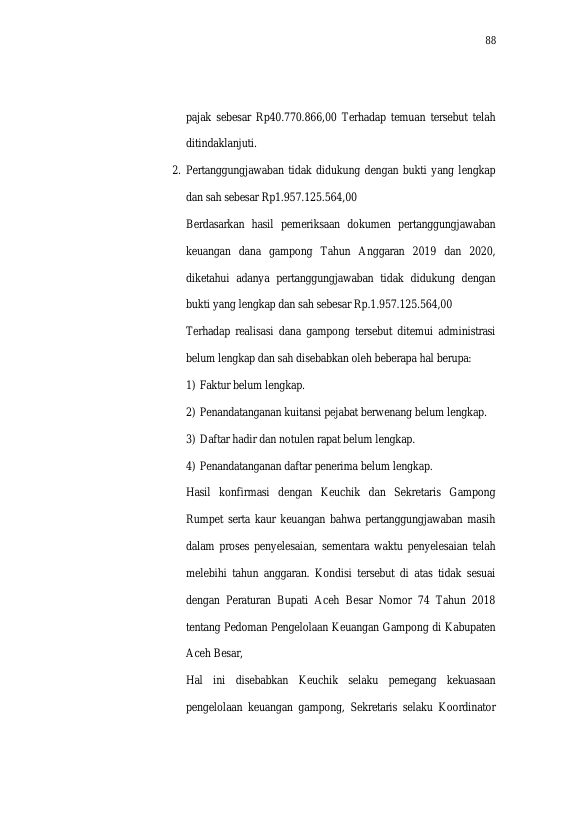 88

pajak sebesar Rp40.770.866,00 Terhadap temuan tersebut telah ditindaklanjuti.

2. Pertanggungjawaban tidak didukung dengan bukti yang lengkap dan sah sebesar Rp1.957.125.564,00

Berdasarkan hasil pemeriksaan dokumen pertanggungjawaban keuangan dana gampong Tahun Anggaran 2019 dan 2020, diketahui adanya pertanggungjawaban tidak didukung dengan bukti yang lengkap dan sah sebesar Rp.1.957.125.564,00

Terhadap realisasi dana gampong tersebut ditemui administrasi belum lengkap dan sah disebabkan oleh beberapa hal berupa:

1) Faktur belum lengkap.

2) Penandatanganan kuitansi pejabat berwenang belum lengkap.

3) Daftar hadir dan notulen rapat belum lengkap.

4) Penandatanganan daftar penerima belum lengkap.

Hasil konfirmasi dengan Keuchik dan Sekretaris Gampong Rumpet serta kaur keuangan bahwa pertanggungjawaban masih dalam proses penyelesaian, sementara waktu penyelesaian telah melebihi tahun anggaran. Kondisi tersebut di atas tidak sesuai dengan Peraturan Bupati Aceh Besar Nomor 74 Tahun 2018 tentang Pedoman Pengelolaan Keuangan Gampong di Kabupaten Aceh Besar,

Hal ini disebabkan Keuchik selaku pemegang kekuasaan pengelolaan keuangan gampong, Sekretaris selaku Koordinator